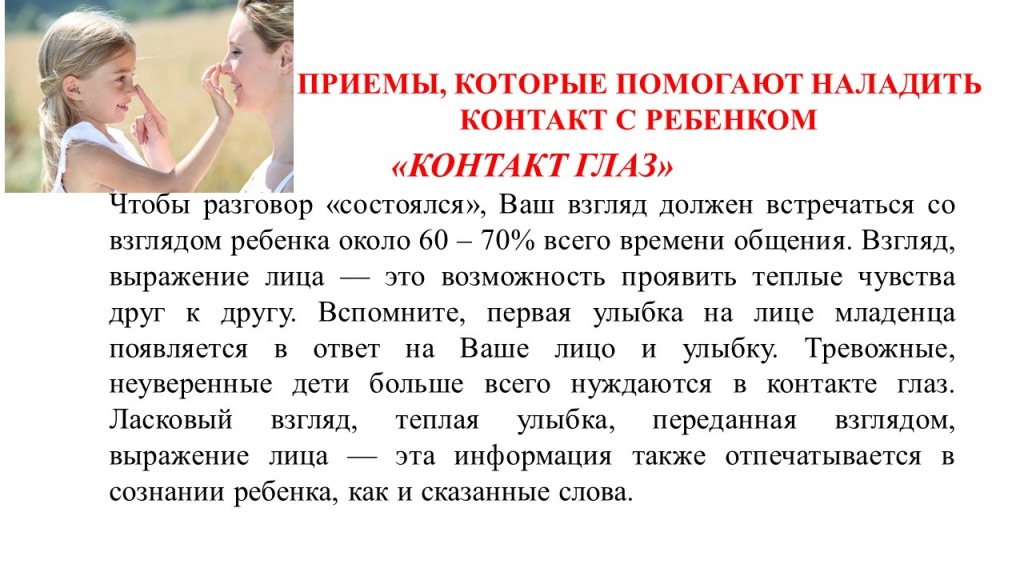 ПРИЕМЫ, КОТОРЫЕ ПОМОГАЮТ НАЛАДИТЬ КОНТАКТ С РЕБЕНКОМ

«КОНТАКТ ГЛАЗ»

Чтобы разговор «состоялся», Ваш взгляд должен встречаться со взглядом ребенка около 60 – 70% всего времени общения. Взгляд, выражение лица — это возможность проявить теплые чувства друг к другу. Вспомните, первая улыбка на лице младенца появляется в ответ на Ваше лицо и улыбку. Тревожные, неуверенные дети больше всего нуждаются в контакте глаз. Ласковый взгляд, теплая улыбка, переданная взглядом, выражение лица — эта информация также отпечатывается в сознании ребенка, как и сказанные слова.